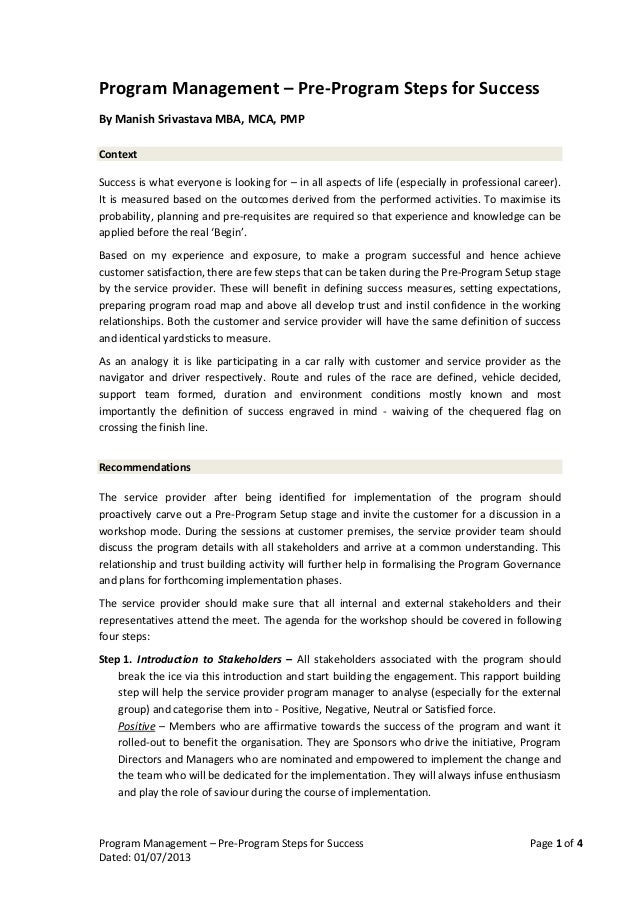 Program Management – Pre-Program Steps for Success

By Manish Srivastava MBA, MCA, PMP

Context

Success is what everyone is looking for – in all aspects of life (especially in professional career). It is measured based on the outcomes derived from the performed activities. To maximise its probability, planning and pre-requisites are required so that experience and knowledge can be applied before the real 'Begin'.

Based on my experience and exposure, to make a program successful and hence achieve customer satisfaction, there are few steps that can be taken during the Pre-Program Setup stage by the service provider. These will benefit in defining success measures, setting expectations, preparing program road map and above all develop trust and instil confidence in the working relationships. Both the customer and service provider will have the same definition of success and identical yardsticks to measure.

As an analogy it is like participating in a car rally with customer and service provider as the navigator and driver respectively. Route and rules of the race are defined, vehicle decided, support team formed, duration and environment conditions mostly known and most importantly the definition of success engraved in mind - waiving of the chequered flag on crossing the finish line.

Recommendations

The service provider after being identified for implementation of the program should proactively carve out a Pre-Program Setup stage and invite the customer for a discussion in a workshop mode. During the sessions at customer premises, the service provider team should discuss the program details with all stakeholders and arrive at a common understanding. This relationship and trust building activity will further help in formalising the Program Governance and plans for forthcoming implementation phases.

The service provider should make sure that all internal and external stakeholders and their representatives attend the meet. The agenda for the workshop should be covered in following four steps:

Step 1. Introduction to Stakeholders – All stakeholders associated with the program should break the ice via this introduction and start building the engagement. This rapport building step will help the service provider program manager to analyse (especially for the external group) and categorise them into - Positive, Negative, Neutral or Satisfied force.

Positive – Members who are affirmative towards the success of the program and want it rolled-out to benefit the organisation. They are Sponsors who drive the initiative, Program Directors and Managers who are nominated and empowered to implement the change and the team who will be dedicated for the implementation. They will always infuse enthusiasm and play the role of saviour during the course of implementation.

Program Management – Pre-Program Steps for Success
Dated: 01/07/2013
Page 1 of 4